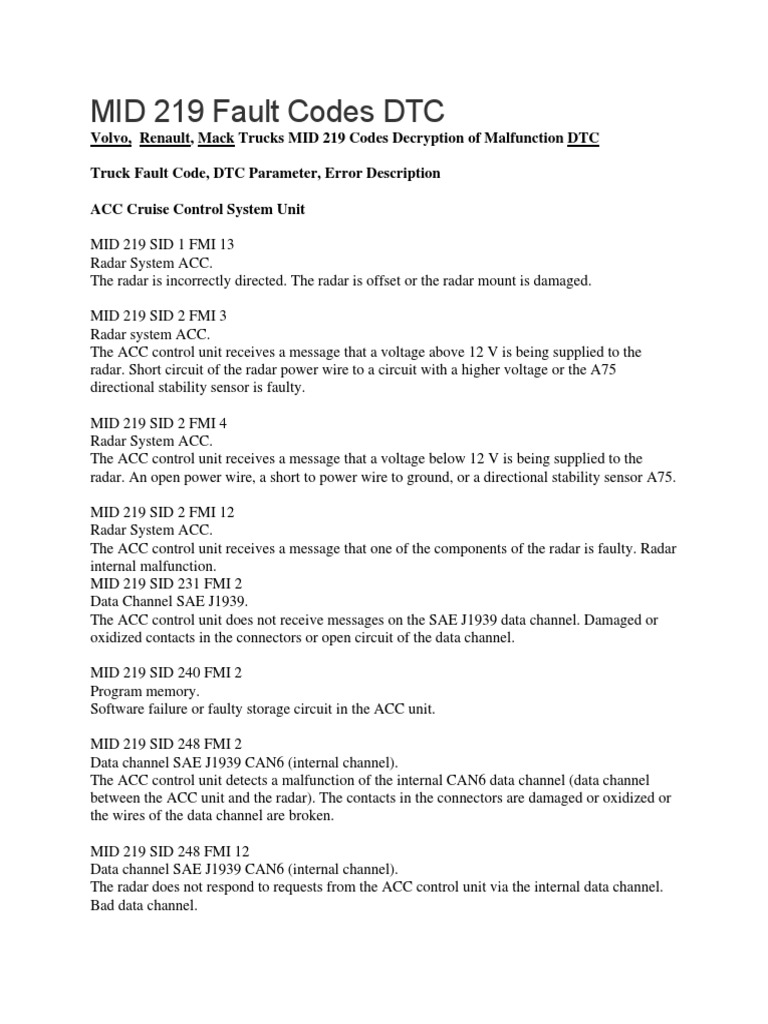 MID 219 Fault Codes DTC

Volvo, Renault, Mack Trucks MID 219 Codes Decryption of Malfunction DTC

Truck Fault Code, DTC Parameter, Error Description

ACC Cruise Control System Unit

MID 219 SID 1 FMI 13
Radar System ACC.
The radar is incorrectly directed. The radar is offset or the radar mount is damaged.

MID 219 SID 2 FMI 3
Radar system ACC.
The ACC control unit receives a message that a voltage above 12 V is being supplied to the radar. Short circuit of the radar power wire to a circuit with a higher voltage or the A75 directional stability sensor is faulty.

MID 219 SID 2 FMI 4
Radar System ACC.
The ACC control unit receives a message that a voltage below 12 V is being supplied to the radar. An open power wire, a short to power wire to ground, or a directional stability sensor A75.

MID 219 SID 2 FMI 12
Radar System ACC.
The ACC control unit receives a message that one of the components of the radar is faulty. Radar internal malfunction.
MID 219 SID 231 FMI 2
Data Channel SAE J1939.
The ACC control unit does not receive messages on the SAE J1939 data channel. Damaged or oxidized contacts in the connectors or open circuit of the data channel.

MID 219 SID 240 FMI 2
Program memory.
Software failure or faulty storage circuit in the ACC unit.

MID 219 SID 248 FMI 2
Data channel SAE J1939 CAN6 (internal channel).
The ACC control unit detects a malfunction of the internal CAN6 data channel (data channel between the ACC unit and the radar). The contacts in the connectors are damaged or oxidized or the wires of the data channel are broken.

MID 219 SID 248 FMI 12
Data channel SAE J1939 CAN6 (internal channel).
The radar does not respond to requests from the ACC control unit via the internal data channel. Bad data channel.